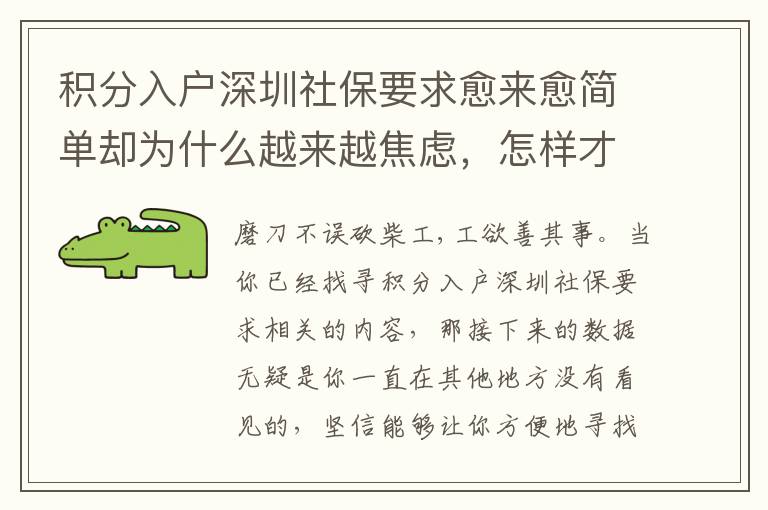 积分入户深圳社保要求愈来愈简单却为什么越来越焦虑，怎样才

磨刀不误砍柴工，工欲善其事。当你已经找寻积分入户深圳社保要求相关的内容，那接下来的数据无疑是你一直在其他地方没有看见的，坚信能够让你方便地寻找